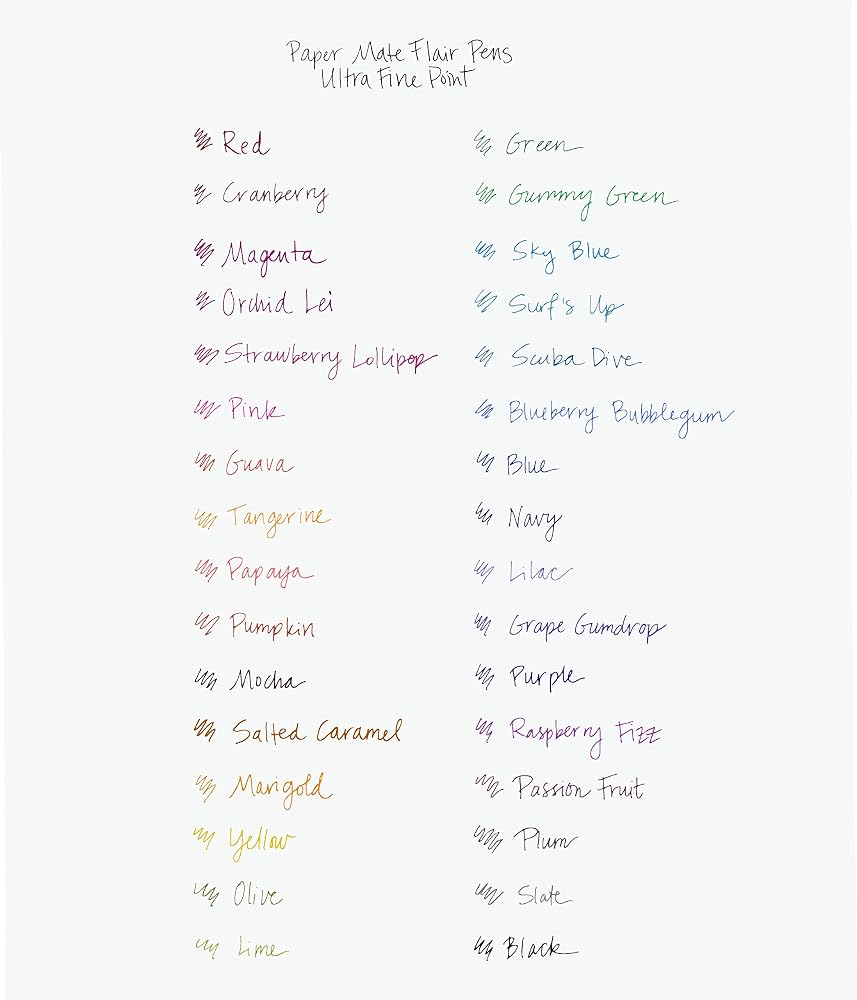 Paper Mate Flair Pens
Ultra Fine Point

Red
Cranberry
Magenta
Orchid Lei
Strawberry Lollipop
Pink
Guava
Tangerine
Papaya
Pumpkin
Mocha
Salted Caramel
Marigold
Yellow
Olive
Lime

Green
Gummy Green
Sky Blue
Surf's Up
Scuba Dive
Blueberry Bubblegum
Blue
Navy
Lilac
Grape Gumdrop
Purple
Raspberry Fizz
Passion Fruit
Plum
Slate
Black